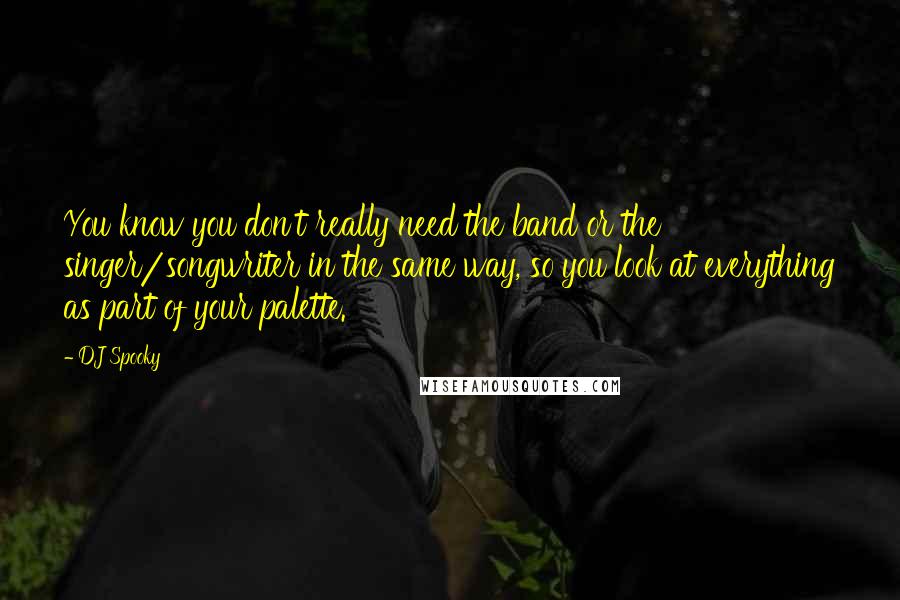 You know you don't really need the band or the singer/songwriter in the same way, so you look at everything as part of your palette.

- DJ Spooky

WISEFAMOUSQUOTES.COM